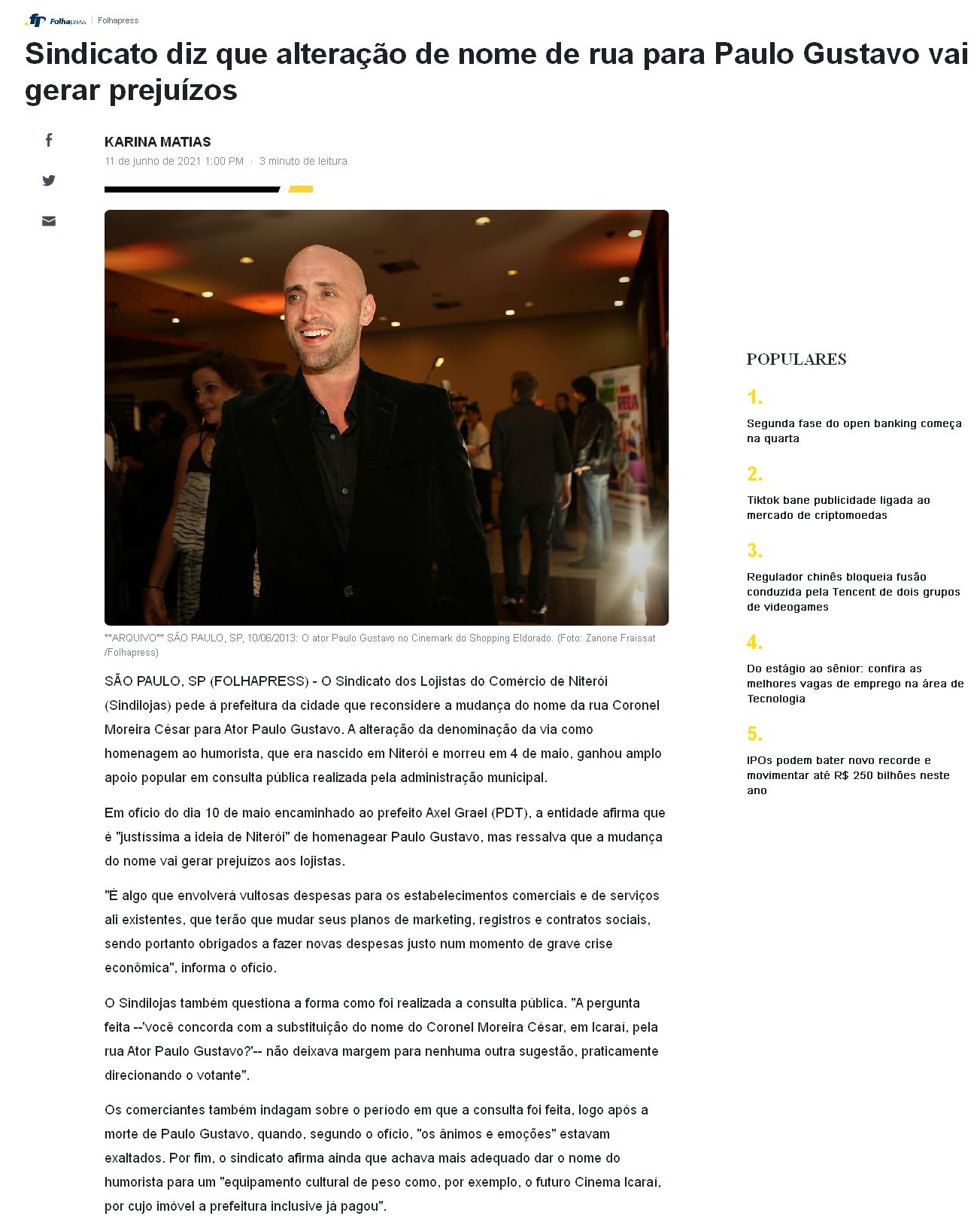 Folhapress | Folhapress

Sindicato diz que alteração de nome de rua para Paulo Gustavo vai gerar prejuízos

KARINA MATIAS

11 de junho de 2021 1:00 PM · 3 minuto de leitura

**ARQUIVO** SÃO PAULO, SP, 10/06/2013: O ator Paulo Gustavo no Cinemark do Shopping Eldorado. (Foto: Zanone Fraissat /Folhapress)

SÃO PAULO, SP (FOLHAPRESS) - O Sindicato dos Lojistas do Comércio de Niterói (Sindilojas) pede à prefeitura da cidade que reconsidere a mudança do nome da rua Coronel Moreira César para Ator Paulo Gustavo. A alteração da denominação da via como homenagem ao humorista, que era nascido em Niterói e morreu em 4 de maio, ganhou amplo apoio popular em consulta pública realizada pela administração municipal.

Em ofício do dia 10 de maio encaminhado ao prefeito Axel Grael (PDT), a entidade afirma que é "justíssima a ideia de Niterói" de homenagear Paulo Gustavo, mas ressalva que a mudança do nome vai gerar prejuízos aos lojistas.

"É algo que envolverá vultosas despesas para os estabelecimentos comerciais e de serviços ali existentes, que terão que mudar seus planos de marketing, registros e contratos sociais, sendo portanto obrigados a fazer novas despesas justo num momento de grave crise econômica", informa o ofício.

O Sindilojas também questiona a forma como foi realizada a consulta pública. "A pergunta feita --'você concorda com a substituição do nome do Coronel Moreira César, em Icaraí, pela rua Ator Paulo Gustavo?'-- não deixava margem para nenhuma outra sugestão, praticamente direcionando o votante".

Os comerciantes também indagam sobre o período em que a consulta foi feita, logo após a morte de Paulo Gustavo, quando, segundo o ofício, "os ânimos e emoções" estavam exaltados. Por fim, o sindicato afirma ainda que achava mais adequado dar o nome do humorista para um "equipamento cultural de peso como, por exemplo, o futuro Cinema Icaraí, por cujo imóvel a prefeitura inclusive já pagou".

POPULARES

1.
Segunda fase do open banking começa na quarta

2.
Tiktok bane publicidade ligada ao mercado de criptomoedas

3.
Regulador chinês bloqueia fusão conduzida pela Tencent de dois grupos de videogames

4.
Do estágio ao sênior: confira as melhores vagas de emprego na área de Tecnologia

5.
IPOs podem bater novo recorde e movimentar até R$ 250 bilhões neste ano